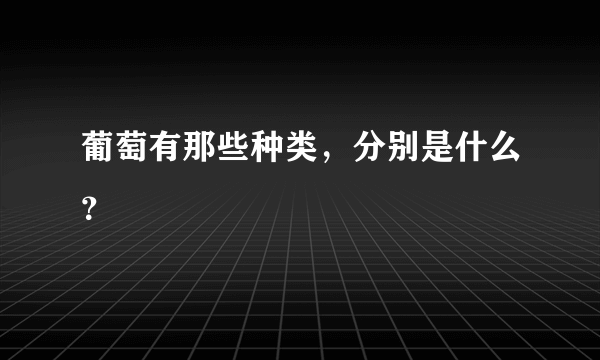 葡萄有那些种类，分别是什么?